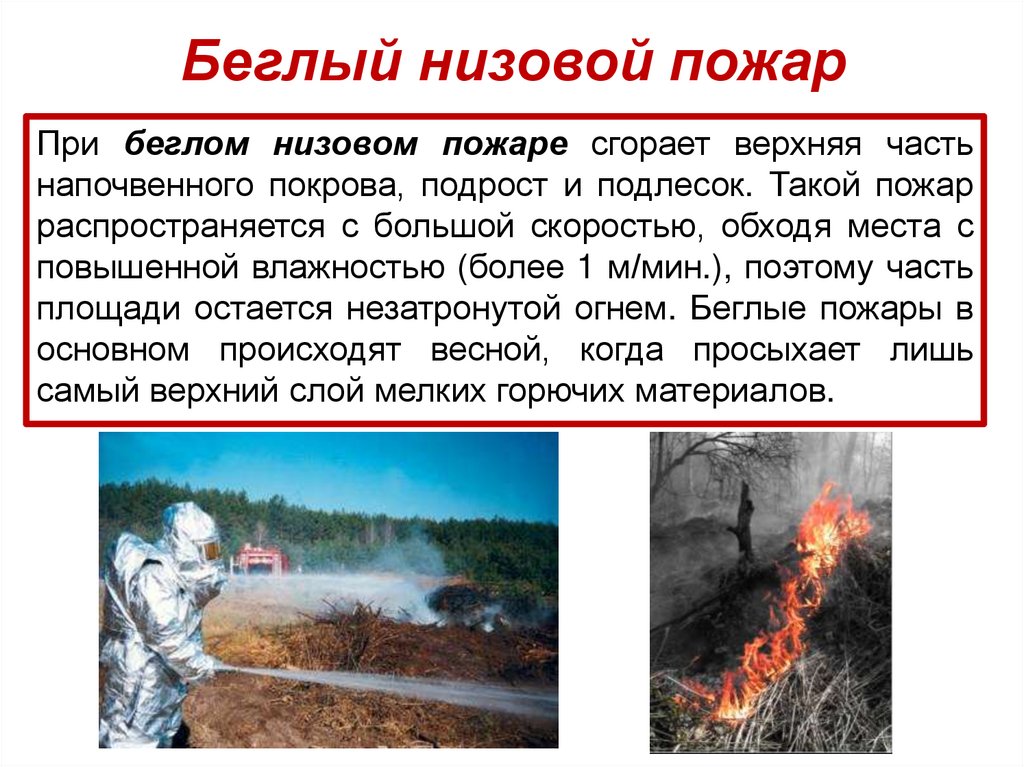 Беглый низовой пожар

При беглом низовом пожаре сгорает верхняя часть напочвенного покрова, подрост и подлесок. Такой пожар распространяется с большой скоростью, обходя места с повышенной влажностью (более 1 м/мин.), поэтому часть площади остается незатронутой огнем. Беглые пожары в основном происходят весной, когда просыхает лишь самый верхний слой мелких горючих материалов.